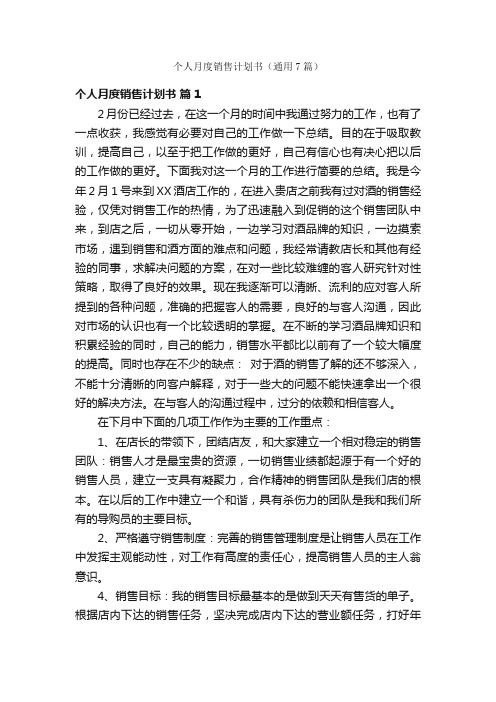 个人月度销售计划书（通用7篇）

个人月度销售计划书 篇1

2月份已经过去，在这一个月的时间中我通过努力的工作，也有了一点收获，我感觉有必要对自己的工作做一下总结。目的在于吸取教训，提高自己，以至于把工作做的更好，自己有信心也有决心把以后的工作做的更好。下面我对这一个月的工作进行简要的总结。我是今年2月1号来到XX酒店工作的，在进入贵店之前我有过对酒的销售经验，仅凭对销售工作的热情，为了迅速融入到促销的这个销售团队中来，到店之后，一切从零开始，一边学习对酒品牌的知识，一边摸索市场，遇到销售和酒方面的难点和问题，我经常请教店长和其他有经验的同事，求解决问题的方案，在对一些比较难缠的客人研究针对性策略，取得了良好的效果。现在我逐渐可以清晰、流利的应对客人所提到的各种问题，准确的把握客人的需要，良好的与客人沟通，因此对市场的认识也有一个比较透明的掌握。在不断的学习酒品牌知识和积累经验的同时，自己的能力，销售水平都比以前有了一个较大幅度的提高。同时也存在不少的缺点： 对于酒的销售了解的还不够深入，不能十分清晰的向客户解释，对于一些大的问题不能快速拿出一个很好的解决方法。在与客人的沟通过程中，过分的依赖和相信客人。

在下月中下面的几项工作作为主要的工作重点：

1、在店长的带领下，团结店友，和大家建立一个相对稳定的销售团队：销售人才是最宝贵的资源，一切销售业绩都起源于有一个好的销售人员，建立一支具有凝聚力，合作精神的销售团队是我们店的根本。在以后的工作中建立一个和谐，具有杀伤力的团队是我和我们所有的导购员的主要目标。

2、严格遵守销售制度：完善的销售管理制度是让销售人员在工作中发挥主观能动性，对工作有高度的责任心，提高销售人员的主人翁意识。

4、销售目标：我的销售目标最基本的是做到天天有售货的单子。根据店内下达的销售任务，坚决完成店内下达的营业额任务，打好年